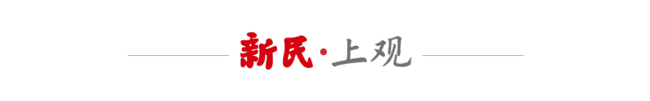 新民·上观